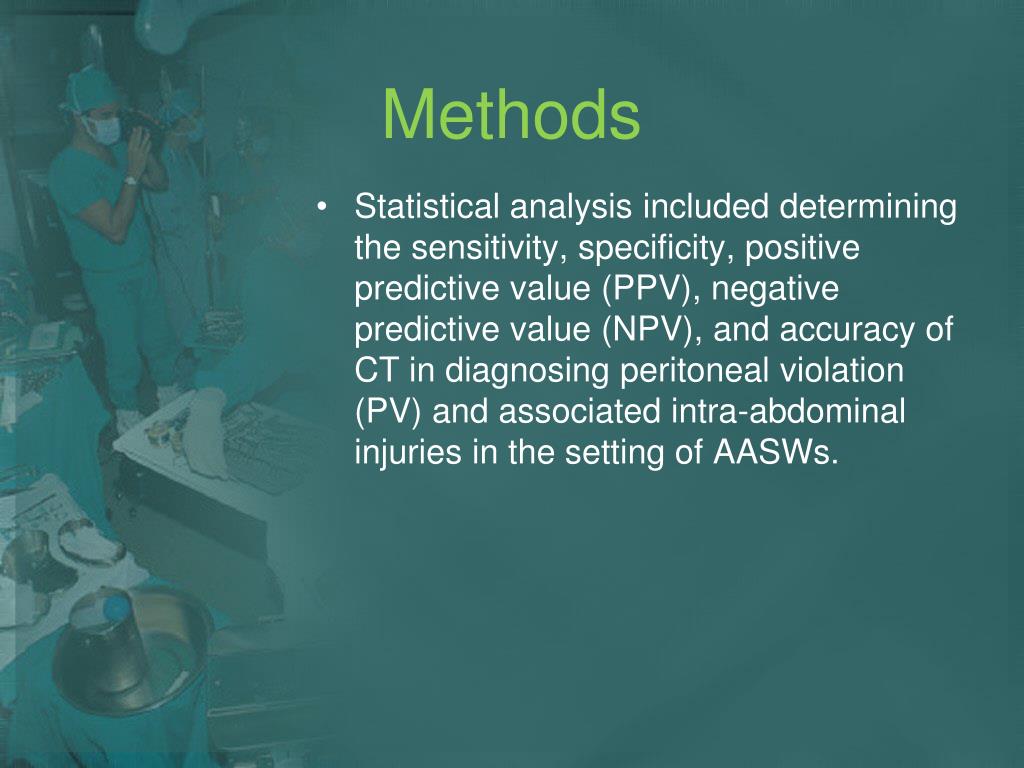 Methods

• Statistical analysis included determining the sensitivity, specificity, positive predictive value (PPV), negative predictive value (NPV), and accuracy of CT in diagnosing peritoneal violation (PV) and associated intra-abdominal injuries in the setting of AASWs.